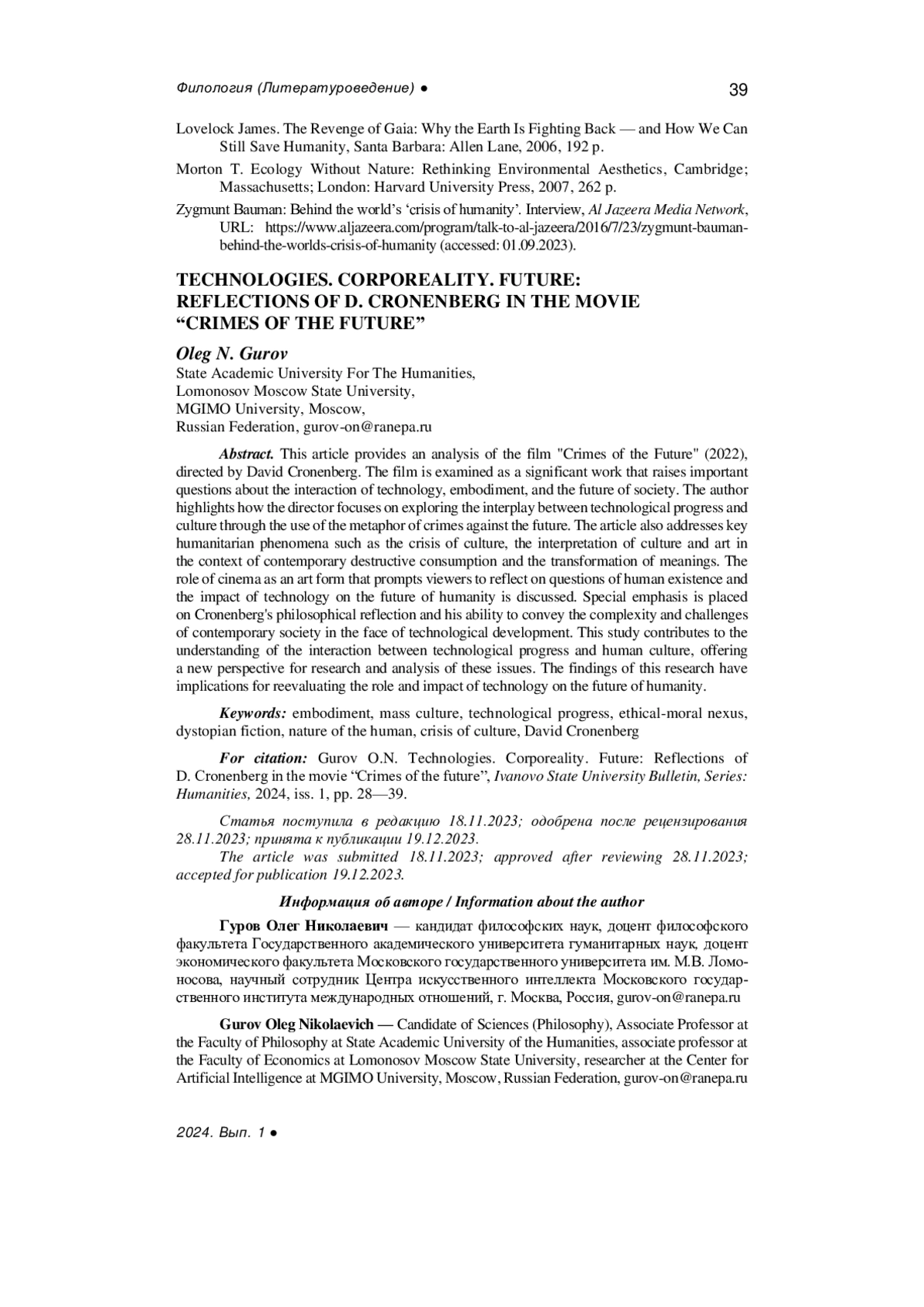 Филология (Литературоведение) ● 39

Lovelock James. The Revenge of Gaia: Why the Earth Is Fighting Back — and How We Can Still Save Humanity, Santa Barbara: Allen Lane, 2006, 192 p.

Morton T. Ecology Without Nature: Rethinking Environmental Aesthetics, Cambridge; Massachusetts; London: Harvard University Press, 2007, 262 p.

Zygmunt Bauman: Behind the world's 'crisis of humanity'. Interview, Al Jazeera Media Network, URL: https://www.aljazeera.com/program/talk-to-al-jazeera/2016/7/23/zygmunt-bauman-behind-the-worlds-crisis-of-humanity (accessed: 01.09.2023).

TECHNOLOGIES. CORPOREALITY. FUTURE: REFLECTIONS OF D. CRONENBERG IN THE MOVIE "CRIMES OF THE FUTURE"

Oleg N. Gurov
State Academic University For The Humanities,
Lomonosov Moscow State University,
MGIMO University, Moscow,
Russian Federation, gurov-on@ranepa.ru

Abstract. This article provides an analysis of the film "Crimes of the Future" (2022), directed by David Cronenberg. The film is examined as a significant work that raises important questions about the interaction of technology, embodiment, and the future of society. The author highlights how the director focuses on exploring the interplay between technological progress and culture through the use of the metaphor of crimes against the future. The article also addresses key humanitarian phenomena such as the crisis of culture, the interpretation of culture and art in the context of contemporary destructive consumption and the transformation of meanings. The role of cinema as an art form that prompts viewers to reflect on questions of human existence and the impact of technology on the future of humanity is discussed. Special emphasis is placed on Cronenberg's philosophical reflection and his ability to convey the complexity and challenges of contemporary society in the face of technological development. This study contributes to the understanding of the interaction between technological progress and human culture, offering a new perspective for research and analysis of these issues. The findings of this research have implications for reevaluating the role and impact of technology on the future of humanity.

Keywords: embodiment, mass culture, technological progress, ethical-moral nexus, dystopian fiction, nature of the human, crisis of culture, David Cronenberg

For citation: Gurov O.N. Technologies. Corporeality. Future: Reflections of D. Cronenberg in the movie "Crimes of the future", Ivanovo State University Bulletin, Series: Humanities, 2024, iss. 1, pp. 28—39.

Статья поступила в редакцию 18.11.2023; одобрена после рецензирования 28.11.2023; принята к публикации 19.12.2023.
The article was submitted 18.11.2023; approved after reviewing 28.11.2023; accepted for publication 19.12.2023.

Информация об авторе / Information about the author

Гуров Олег Николаевич — кандидат философских наук, доцент философского факультета Государственного академического университета гуманитарных наук, доцент экономического факультета Московского государственного университета им. М.В. Ломоносова, научный сотрудник Центра искусственного интеллекта Московского государственного института международных отношений, г. Москва, Россия, gurov-on@ranepa.ru

Gurov Oleg Nikolaevich — Candidate of Sciences (Philosophy), Associate Professor at the Faculty of Philosophy at State Academic University of the Humanities, associate professor at the Faculty of Economics at Lomonosov Moscow State University, researcher at the Center for Artificial Intelligence at MGIMO University, Moscow, Russian Federation, gurov-on@ranepa.ru

2024. Вып. 1 ●